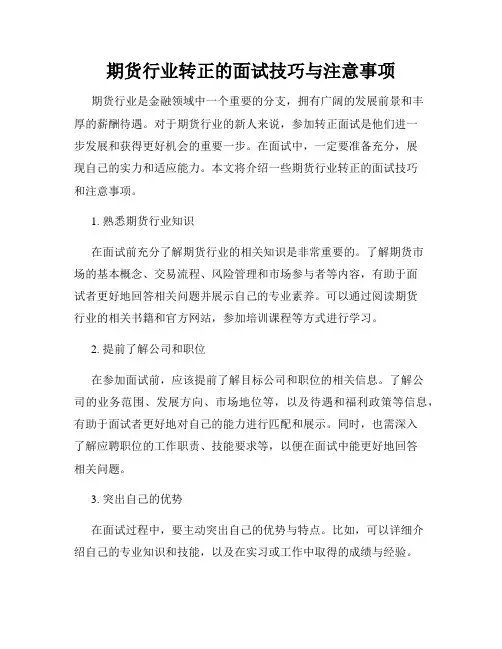 期货行业转正的面试技巧与注意事项

期货行业是金融领域中一个重要的分支，拥有广阔的发展前景和丰厚的薪酬待遇。对于期货行业的新人来说，参加转正面试是他们进一步发展和获得更好机会的重要一步。在面试中，一定要准备充分，展现自己的实力和适应能力。本文将介绍一些期货行业转正的面试技巧和注意事项。

1. 熟悉期货行业知识

在面试前充分了解期货行业的相关知识是非常重要的。了解期货市场的基本概念、交易流程、风险管理和市场参与者等内容，有助于面试者更好地回答相关问题并展示自己的专业素养。可以通过阅读期货行业的相关书籍和官方网站，参加培训课程等方式进行学习。

2. 提前了解公司和职位

在参加面试前，应该提前了解目标公司和职位的相关信息。了解公司的业务范围、发展方向、市场地位等，以及待遇和福利政策等信息，有助于面试者更好地对自己的能力进行匹配和展示。同时，也需深入了解应聘职位的工作职责、技能要求等，以便在面试中能更好地回答相关问题。

3. 突出自己的优势

在面试过程中，要主动突出自己的优势与特点。比如，可以详细介绍自己的专业知识和技能，以及在实习或工作中取得的成绩与经验。